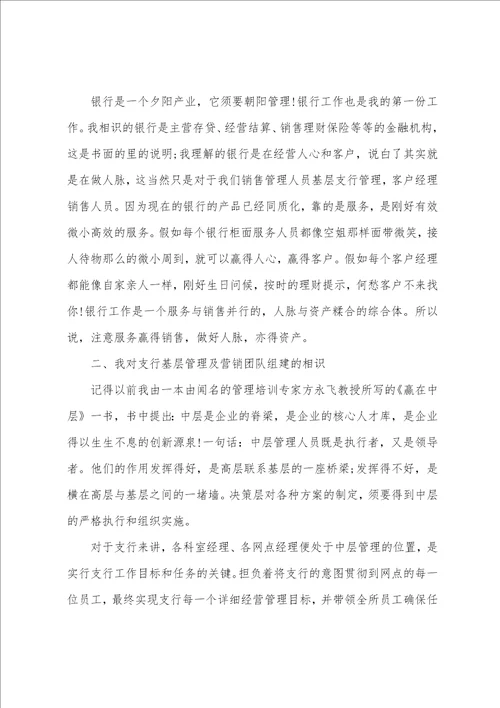 银行是一个夕阳产业，它须要朝阳管理!银行工作也是我的第一份工作。我相识的银行是主营存贷、经营结算、销售理财保险等等的金融机构，这是书面的里的说明;我理解的银行是在经营人心和客户，说白了其实就是在做人脉，这当然只是对于我们销售管理人员基层支行管理，客户经理销售人员。因为现在的银行的产品已经同质化，靠的是服务，是刚好有效微小高效的服务。假如每个银行柜面服务人员都像空姐那样面带微笑，接人待物那么的微小周到，就可以赢得人心，赢得客户。假如每个客户经理都能像自家亲人一样，刚好生日问候，按时的理财提示，何愁客户不来找你!银行工作是一个服务与销售并行的，人脉与资产糅合的综合体。所以说，注意服务赢得销售，做好人脉，亦得资产。

二、我对支行基层管理及营销团队组建的相识

记得以前我由一本由闻名的管理培训专家方永飞教授所写的《赢在中层》一书，书中提出:中层是企业的脊梁，是企业的核心人才库，是企业得以生生不息的创新源泉!一句话：中层管理人员既是执行者，又是领导者。他们的作用发挥得好，是高层联系基层的一座桥梁;发挥得不好，是横在高层与基层之间的一堵墙。决策层对各种方案的制定，须要得到中层的严格执行和组织实施。

对于支行来讲，各科室经理、各网点经理便处于中层管理的位置，是实行支行工作目标和任务的关键。担负着将支行的意图贯彻到网点的每一位员工，最终实现支行每一个详细经营管理目标，并带领全所员工确保任